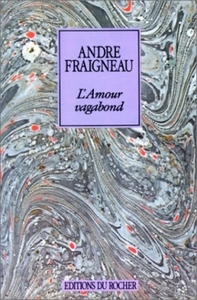 ANDRE
FRAIGNEAU

L'Amour
vagabond

EDITIONS DU ROCHER